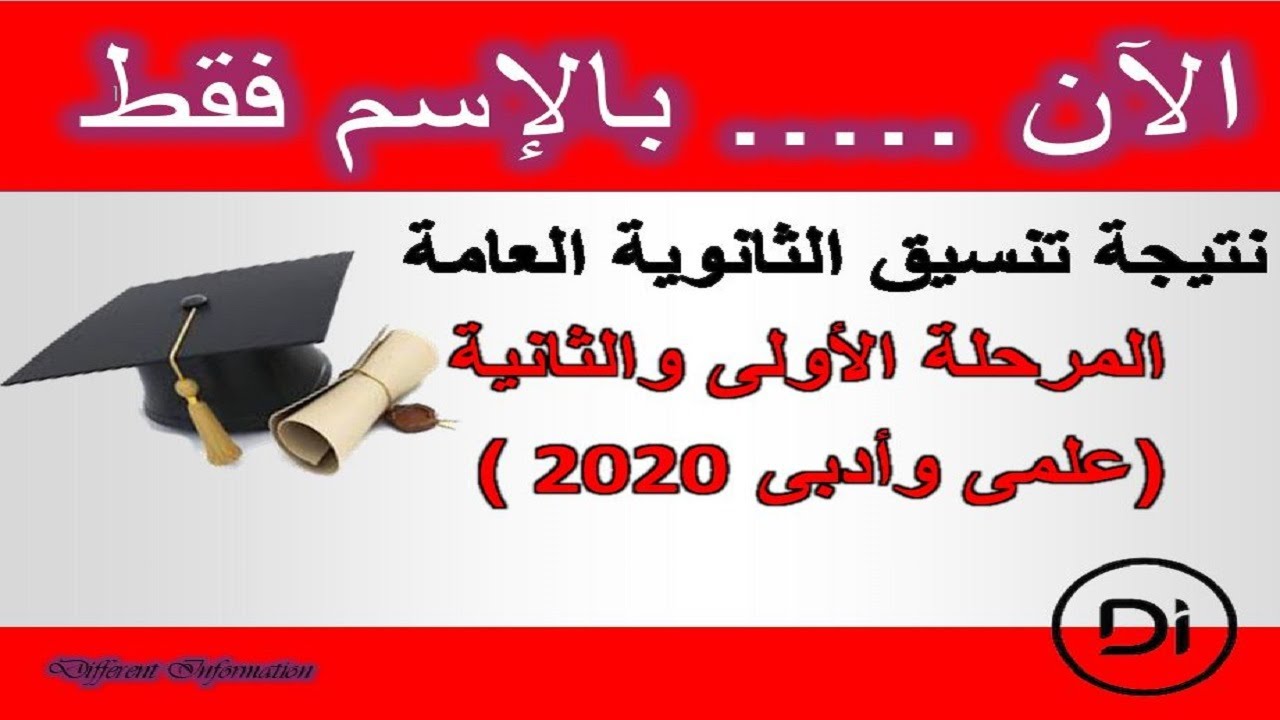 الآن ..... بالإسم فقط

نتيجة تنسيق الثانوية العامة

المرحلة الأولى والثانية

(علمى وأدبى 2020 )

Di

Different Information